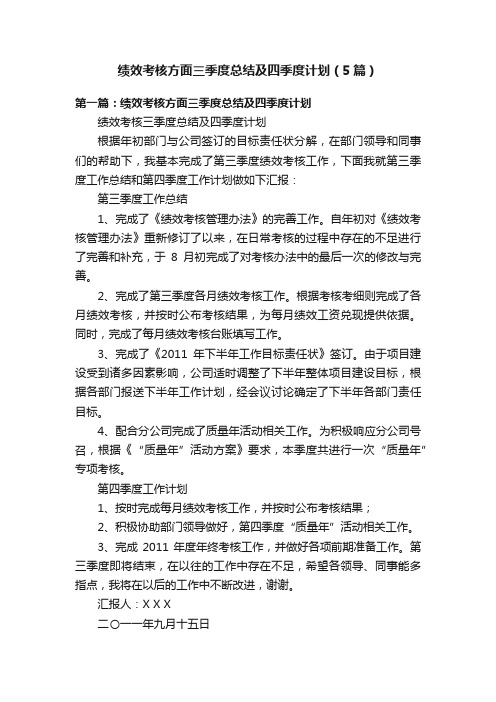 绩效考核方面三季度总结及四季度计划（5篇）

第一篇：绩效考核方面三季度总结及四季度计划

绩效考核三季度总结及四季度计划

根据年初部门与公司签订的目标责任状分解，在部门领导和同事们的帮助下，我基本完成了第三季度绩效考核工作，下面我就第三季度工作总结和第四季度工作计划做如下汇报：

第三季度工作总结

1、完成了《绩效考核管理办法》的完善工作。自年初对《绩效考核管理办法》重新修订了以来，在日常考核的过程中存在的不足进行了完善和补充，于 8 月初完成了对考核办法中的最后一次的修改与完善。

2、完成了第三季度各月绩效考核工作。根据考核考细则完成了各月绩效考核，并按时公布考核结果，为每月绩效工资兑现提供依据。同时，完成了每月绩效考核台账填写工作。

3、完成了《2011 年下半年工作目标责任状》签订。由于项目建设受到诸多因素影响，公司适时调整了下半年整体项目建设目标，根据各部门报送下半年工作计划，经会议讨论确定了下半年各部门责任目标。

4、配合分公司完成了质量年活动相关工作。为积极响应分公司号召，根据《“质量年”活动方案》要求，本季度共进行一次“质量年”专项考核。

第四季度工作计划

1、按时完成每月绩效考核工作，并按时公布考核结果；

2、积极协助部门领导做好，第四季度“质量年”活动相关工作。

3、完成 2011 年度年终考核工作，并做好各项前期准备工作。第三季度即将结束，在以往的工作中存在不足，希望各领导、同事能多指点，我将在以后的工作中不断改进，谢谢。

汇报人：X X X

二〇一一年九月十五日